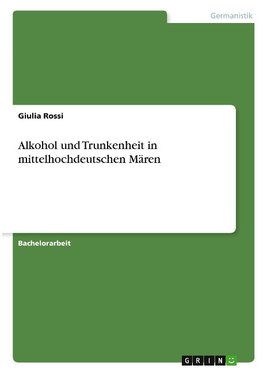 Germanistik

Giulia Rossi

Alkohol und Trunkenheit in mittelhochdeutschen Mären

Bachelorarbeit

GRIN